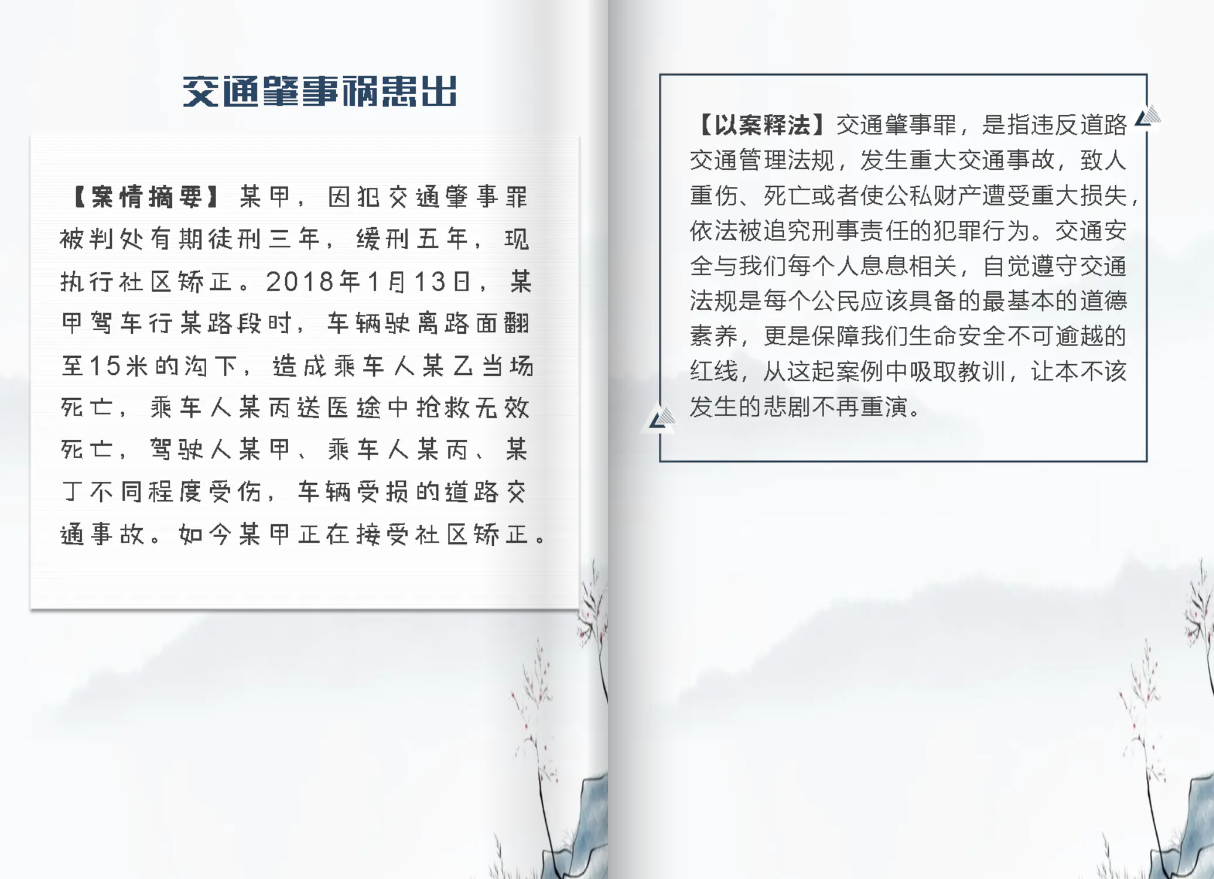 交通肇事祸患出

【案情摘要】某甲，因犯交通肇事罪被判处有期徒刑三年，缓刑五年，现执行社区矫正。2018年1月13日，某甲驾车行某路段时，车辆驶离路面翻至15米的沟下，造成乘车人某乙当场死亡，乘车人某丙送医途中抢救无效死亡，驾驶人某甲、乘车人某丙、某丁不同程度受伤，车辆受损的道路交通事故。如今某甲正在接受社区矫正。

【以案释法】交通肇事罪，是指违反道路交通管理法规，发生重大交通事故，致人重伤、死亡或者使公私财产遭受重大损失，依法被追究刑事责任的犯罪行为。交通安全与我们每个人息息相关，自觉遵守交通法规是每个公民应该具备的最基本的道德素养，更是保障我们生命安全不可逾越的红线，从这起案例中吸取教训，让本不该发生的悲剧不再重演。